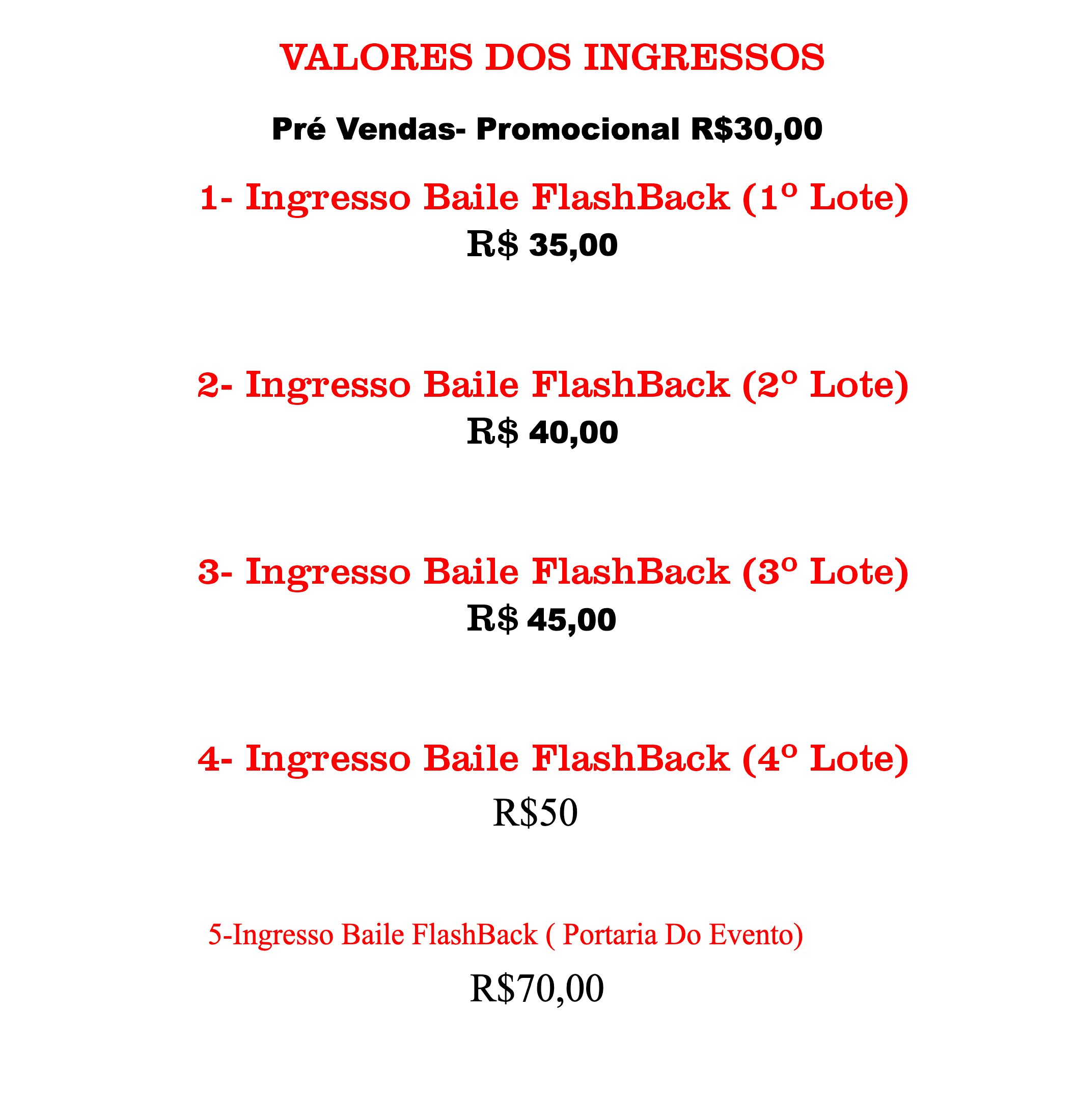 VALORES DOS INGRESSOS

Pré Vendas- Promocional R$30,00

1- Ingresso Baile FlashBack (1º Lote)
R$ 35,00

2- Ingresso Baile FlashBack (2º Lote)
R$ 40,00

3- Ingresso Baile FlashBack (3º Lote)
R$ 45,00

4- Ingresso Baile FlashBack (4º Lote)
R$50

5-Ingresso Baile FlashBack ( Portaria Do Evento)

R$70,00